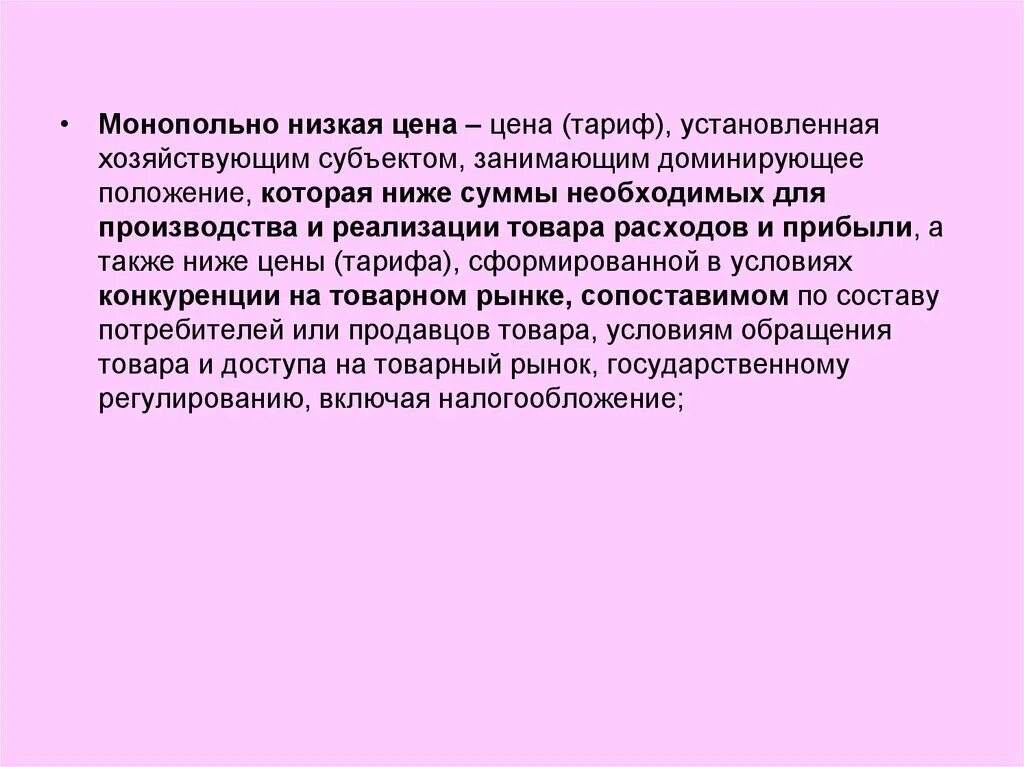 • Монопольно низкая цена – цена (тариф), установленная хозяйствующим субъектом, занимающим доминирующее положение, которая ниже суммы необходимых для производства и реализации товара расходов и прибыли, а также ниже цены (тарифа), сформированной в условиях конкуренции на товарном рынке, сопоставимом по составу потребителей или продавцов товара, условиям обращения товара и доступа на товарный рынок, государственному регулированию, включая налогообложение;